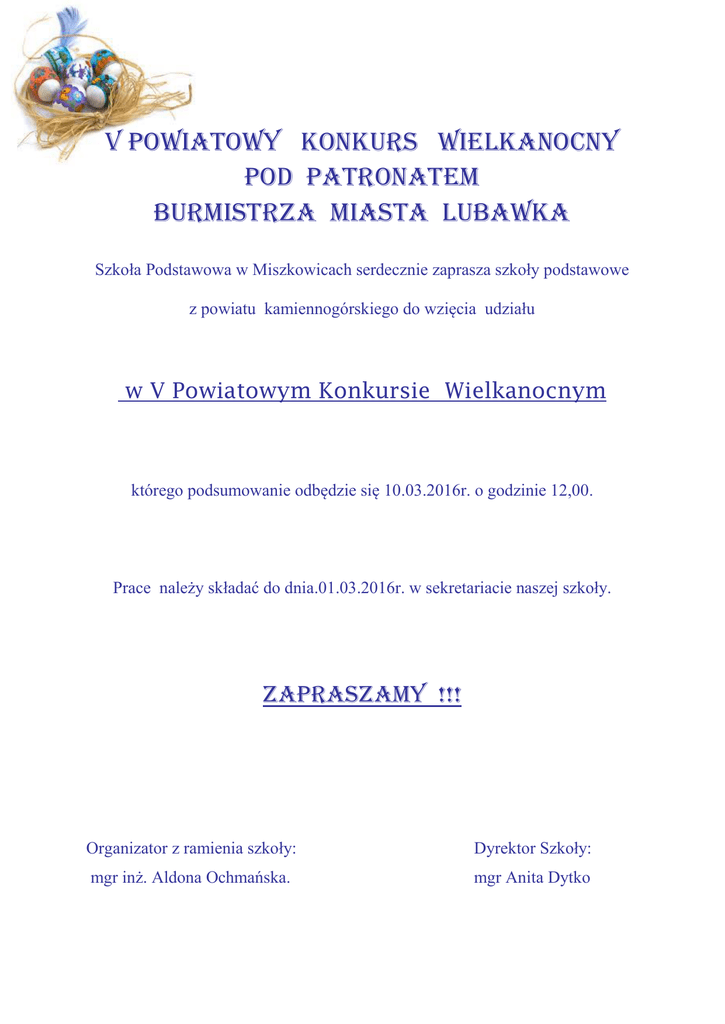 V POWIATOWY KONKURS WIELKANOCNY
POD PATRONATEM
BURMISTRZA MIASTA LUBAWKA

Szkoła Podstawowa w Miszkowicach serdecznie zaprasza szkoły podstawowe z powiatu kamiennogórskiego do wzięcia udziału

w V Powiatowym Konkursie Wielkanocnym

którego podsumowanie odbędzie się 10.03.2016r. o godzinie 12,00.

Prace należy składać do dnia.01.03.2016r. w sekretariacie naszej szkoły.

ZAPRASZAMY !!!

Organizator z ramienia szkoły:
mgr inż. Aldona Ochmańska.

Dyrektor Szkoły:
mgr Anita Dytko